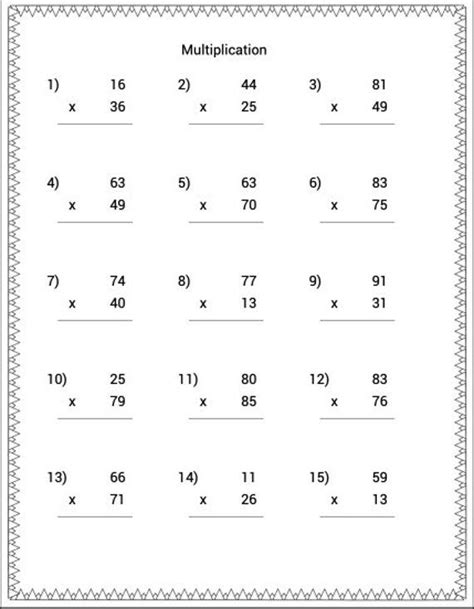 Multiplication

1) 16
x 36

2) 44
x 25

3) 81
x 49

4) 63
x 49

5) 63
x 70

6) 83
x 75

7) 74
x 40

8) 77
x 13

9) 91
x 31

10) 25
x 79

11) 80
x 85

12) 83
x 76

13) 66
x 71

14) 11
x 26

15) 59
x 13